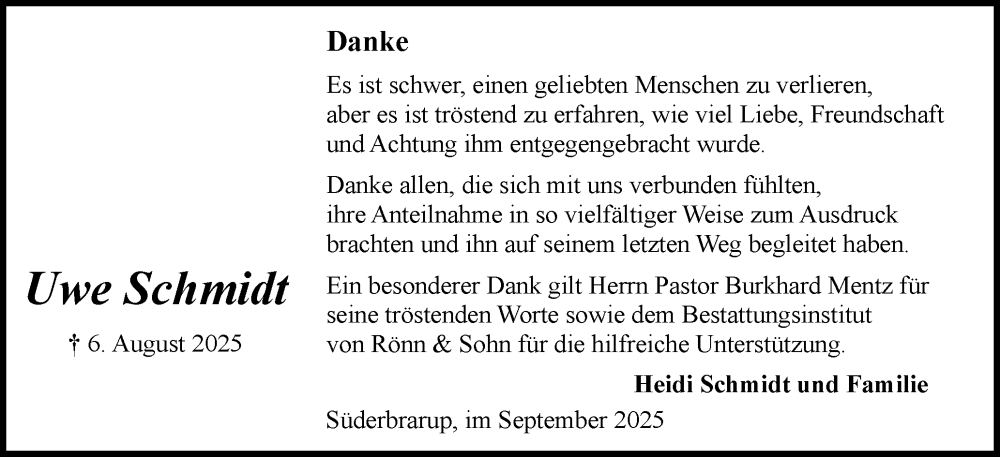 Uwe Schmidt

† 6. August 2025

Danke

Es ist schwer, einen geliebten Menschen zu verlieren, aber es ist tröstend zu erfahren, wie viel Liebe, Freundschaft und Achtung ihm entgegengebracht wurde.

Danke allen, die sich mit uns verbunden fühlten, ihre Anteilnahme in so vielfältiger Weise zum Ausdruck brachten und ihn auf seinem letzten Weg begleitet haben.

Ein besonderer Dank gilt Herrn Pastor Burkhard Mentz für seine tröstenden Worte sowie dem Bestattungsinstitut von Rönn & Sohn für die hilfreiche Unterstützung.

Heidi Schmidt und Familie

Süderbrarup, im September 2025